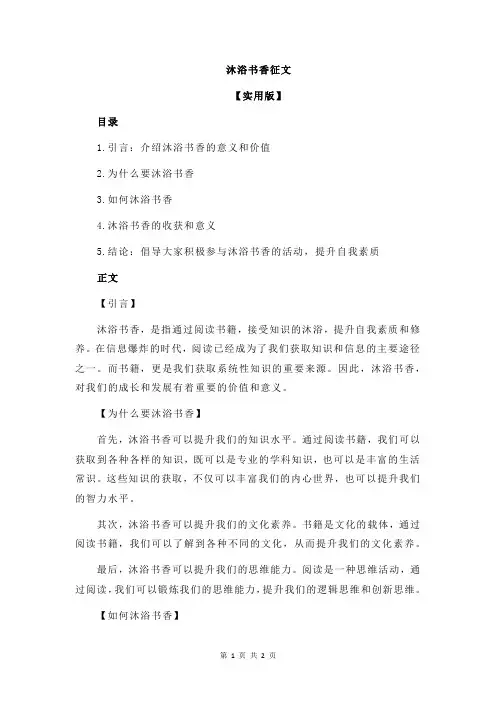 沐浴书香征文

【实用版】

目录

1.引言：介绍沐浴书香的意义和价值

2.为什么要沐浴书香

3.如何沐浴书香

4.沐浴书香的收获和意义

5.结论：倡导大家积极参与沐浴书香的活动，提升自我素质

正文

【引言】

沐浴书香，是指通过阅读书籍，接受知识的沐浴，提升自我素质和修养。在信息爆炸的时代，阅读已经成为了我们获取知识和信息的主要途径之一。而书籍，更是我们获取系统性知识的重要来源。因此，沐浴书香，对我们的成长和发展有着重要的价值和意义。

【为什么要沐浴书香】

首先，沐浴书香可以提升我们的知识水平。通过阅读书籍，我们可以获取到各种各样的知识，既可以是专业的学科知识，也可以是丰富的生活常识。这些知识的获取，不仅可以丰富我们的内心世界，也可以提升我们的智力水平。

其次，沐浴书香可以提升我们的文化素养。书籍是文化的载体，通过阅读书籍，我们可以了解到各种不同的文化，从而提升我们的文化素养。

最后，沐浴书香可以提升我们的思维能力。阅读是一种思维活动，通过阅读，我们可以锻炼我们的思维能力，提升我们的逻辑思维和创新思维。

【如何沐浴书香】

第 1 页 共 2 页